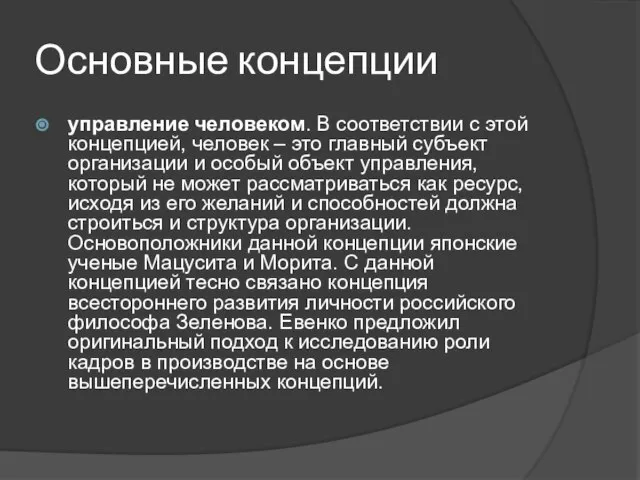 Основные концепции

управление человеком. В соответствии с этой концепцией, человек – это главный субъект организации и особый объект управления, который не может рассматриваться как ресурс, исходя из его желаний и способностей должна строиться и структура организации. Основоположники данной концепции японские ученые Мацусита и Морита. С данной концепцией тесно связано концепция всестороннего развития личности российского философа Зеленова. Евенко предложил оригинальный подход к исследованию роли кадров в производстве на основе вышеперечисленных концепций.